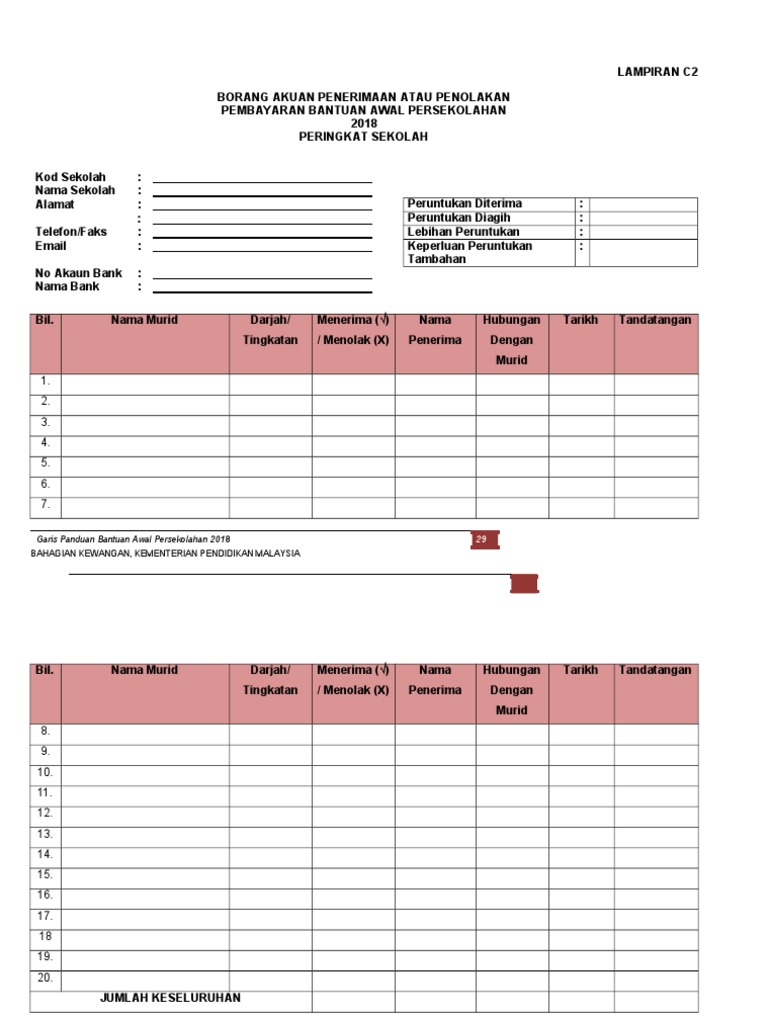 LAMPIRAN C2

BORANG AKUAN PENERIMAAN ATAU PENOLAKAN
PEMBAYARAN BANTUAN AWAL PERSEKOLAHAN
2018
PERINGKAT SEKOLAH

Kod Sekolah :
Nama Sekolah :
Alamat :
:
Telefon/Faks :
Email :

No Akaun Bank :
Nama Bank :

| Peruntukan Diterima | : | |
|---|---|---|
| Peruntukan Diagih | : | |
| Lebihan Peruntukan | : | |
| Keperluan Peruntukan Tambahan | : | |

| Bil. | Nama Murid | Darjah/ Tingkatan | Menerima (√) / Menolak (X) | Nama Penerima | Hubungan Dengan Murid | Tarikh | Tandatangan |
|---|---|---|---|---|---|---|---|
| 1. | | | | | | | |
| 2. | | | | | | | |
| 3. | | | | | | | |
| 4. | | | | | | | |
| 5. | | | | | | | |
| 6. | | | | | | | |
| 7. | | | | | | | |

Garis Panduan Bantuan Awal Persekolahan 2018 29
BAHAGIAN KEWANGAN, KEMENTERIAN PENDIDIKAN MALAYSIA

| Bil. | Nama Murid | Darjah/ Tingkatan | Menerima (√) / Menolak (X) | Nama Penerima | Hubungan Dengan Murid | Tarikh | Tandatangan |
|---|---|---|---|---|---|---|---|
| 8. | | | | | | | |
| 9. | | | | | | | |
| 10. | | | | | | | |
| 11. | | | | | | | |
| 12. | | | | | | | |
| 13. | | | | | | | |
| 14. | | | | | | | |
| 15. | | | | | | | |
| 16. | | | | | | | |
| 17. | | | | | | | |
| 18 | | | | | | | |
| 19. | | | | | | | |
| 20. | | | | | | | |
| | JUMLAH KESELURUHAN | | | | | | |